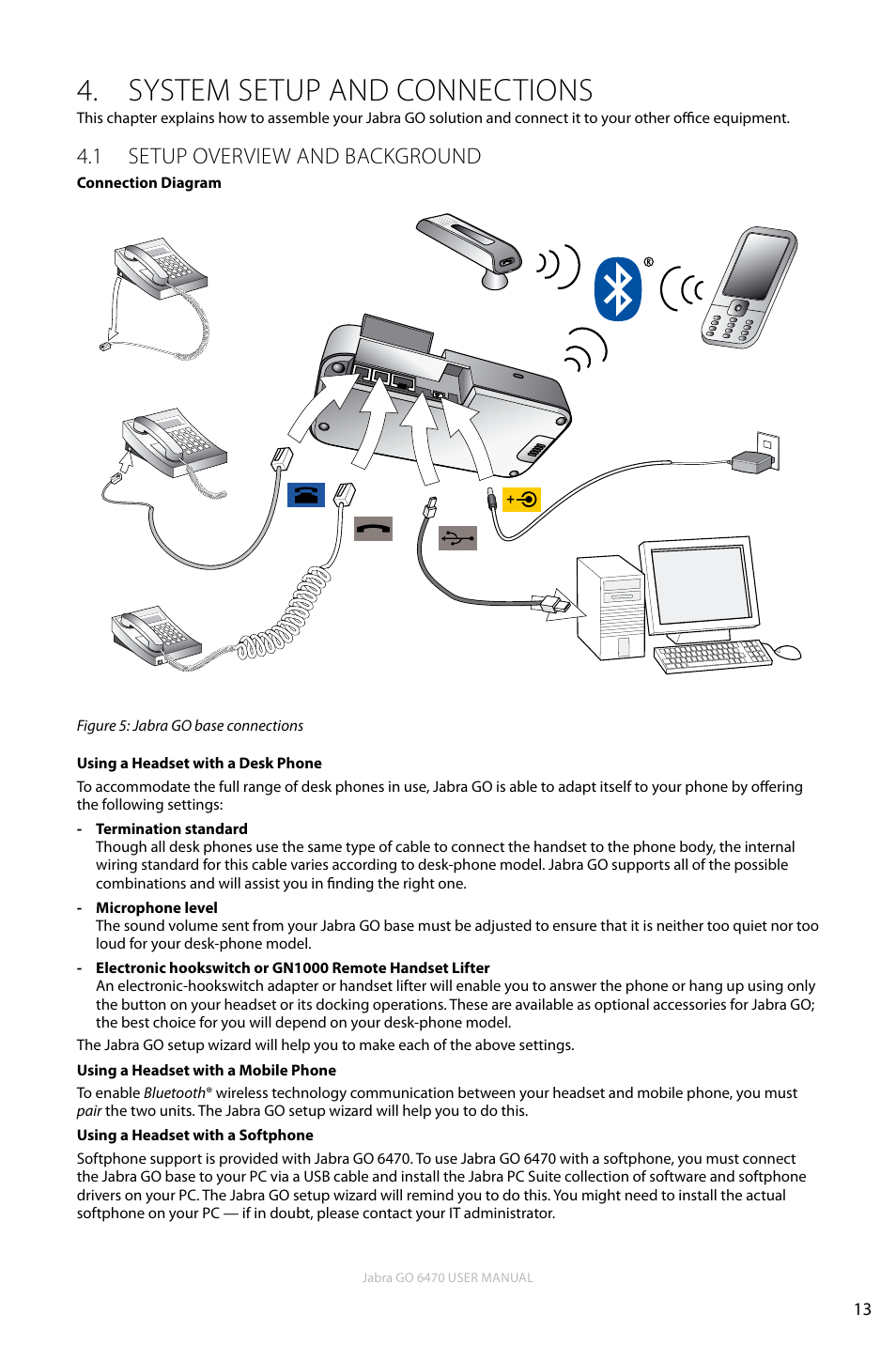 4. SYSTEM SETUP AND CONNECTIONS

This chapter explains how to assemble your Jabra GO solution and connect it to your other office equipment.

4.1 SETUP OVERVIEW AND BACKGROUND

Connection Diagram

®

Figure 5: Jabra GO base connections

Using a Headset with a Desk Phone

To accommodate the full range of desk phones in use, Jabra GO is able to adapt itself to your phone by offering the following settings:

- Termination standard
Though all desk phones use the same type of cable to connect the handset to the phone body, the internal wiring standard for this cable varies according to desk-phone model. Jabra GO supports all of the possible combinations and will assist you in finding the right one.

- Microphone level
The sound volume sent from your Jabra GO base must be adjusted to ensure that it is neither too quiet nor too loud for your desk-phone model.

- Electronic hookswitch or GN1000 Remote Handset Lifter
An electronic-hookswitch adapter or handset lifter will enable you to answer the phone or hang up using only the button on your headset or its docking operations. These are available as optional accessories for Jabra GO; the best choice for you will depend on your desk-phone model.

The Jabra GO setup wizard will help you to make each of the above settings.

Using a Headset with a Mobile Phone

To enable Bluetooth® wireless technology communication between your headset and mobile phone, you must pair the two units. The Jabra GO setup wizard will help you to do this.

Using a Headset with a Softphone

Softphone support is provided with Jabra GO 6470. To use Jabra GO 6470 with a softphone, you must connect the Jabra GO base to your PC via a USB cable and install the Jabra PC Suite collection of software and softphone drivers on your PC. The Jabra GO setup wizard will remind you to do this. You might need to install the actual softphone on your PC — if in doubt, please contact your IT administrator.

Jabra GO 6470 USER MANUAL

13